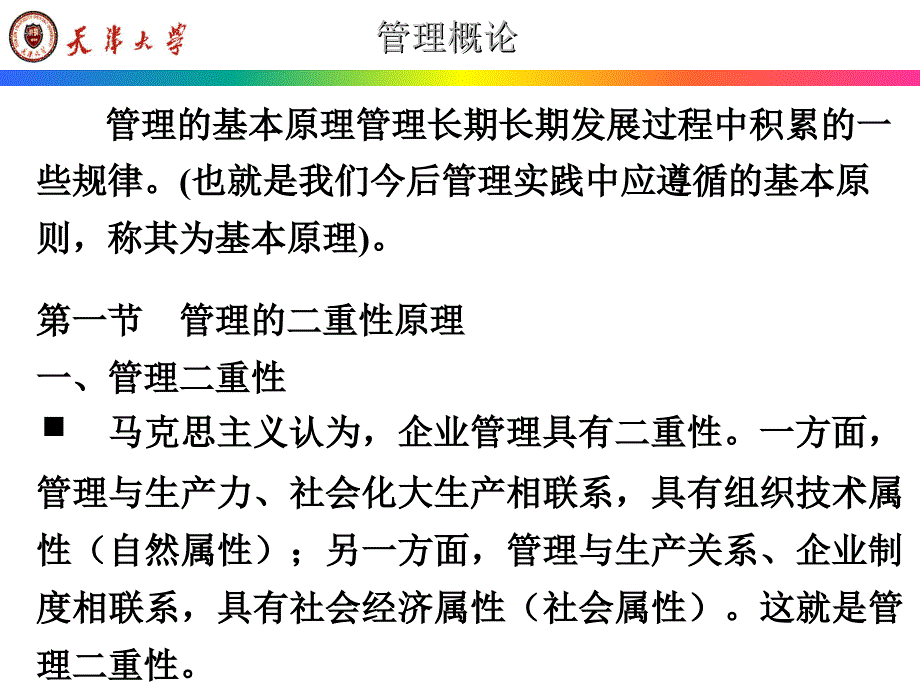 天津大学

管理概论

管理的基本原理管理长期长期发展过程中积累的一些规律。(也就是我们今后管理实践中应遵循的基本原则，称其为基本原理)。

第一节　管理的二重性原理

一、管理二重性

■　马克思主义认为，企业管理具有二重性。一方面，管理与生产力、社会化大生产相联系，具有组织技术属性（自然属性）；另一方面，管理与生产关系、企业制度相联系，具有社会经济属性（社会属性）。这就是管理二重性。